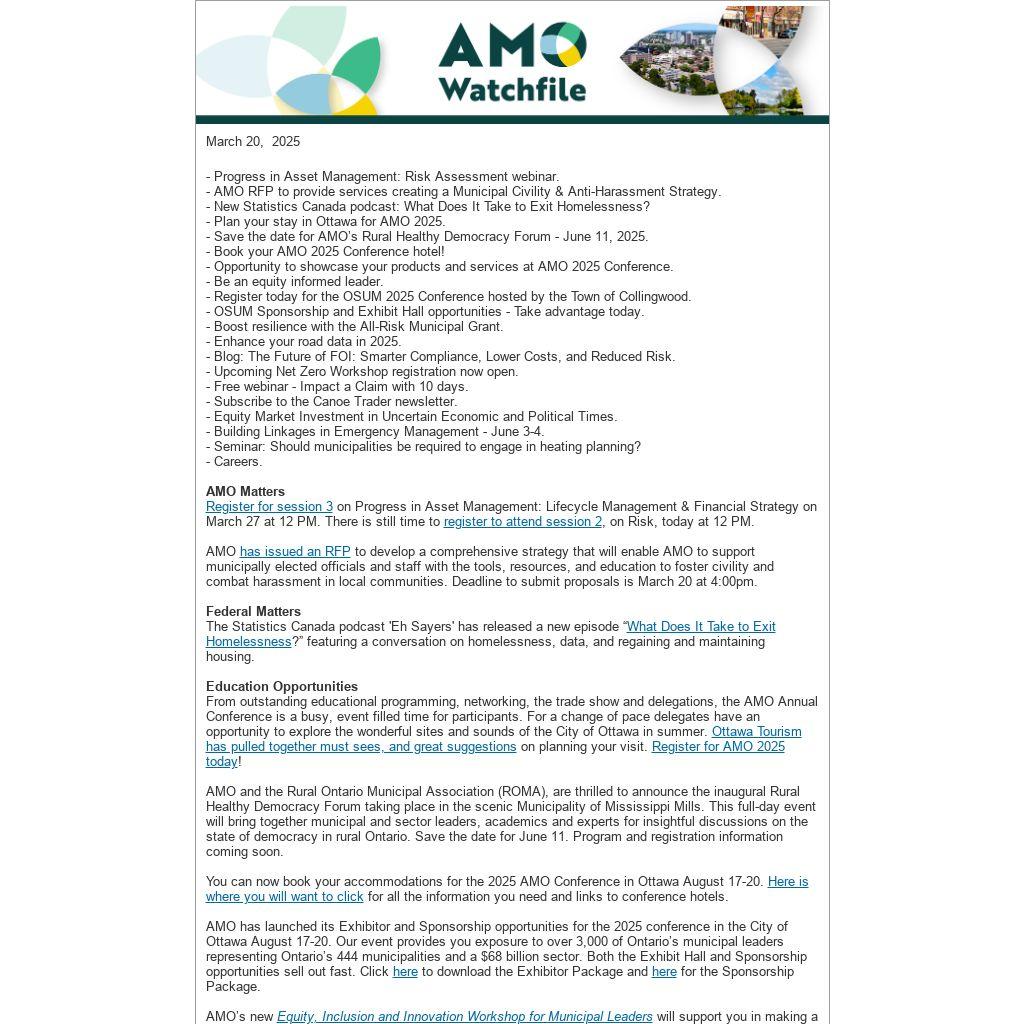 AMO Watchfile

March 20, 2025

- Progress in Asset Management: Risk Assessment webinar.
- AMO RFP to provide services creating a Municipal Civility & Anti-Harassment Strategy.
- New Statistics Canada podcast: What Does It Take to Exit Homelessness?
- Plan your stay in Ottawa for AMO 2025.
- Save the date for AMO's Rural Healthy Democracy Forum - June 11, 2025.
- Book your AMO 2025 Conference hotel!
- Opportunity to showcase your products and services at AMO 2025 Conference.
- Be an equity informed leader.
- Register today for the OSUM 2025 Conference hosted by the Town of Collingwood.
- OSUM Sponsorship and Exhibit Hall opportunities - Take advantage today.
- Boost resilience with the All-Risk Municipal Grant.
- Enhance your road data in 2025.
- Blog: The Future of FOI: Smarter Compliance, Lower Costs, and Reduced Risk.
- Upcoming Net Zero Workshop registration now open.
- Free webinar - Impact a Claim with 10 days.
- Subscribe to the Canoe Trader newsletter.
- Equity Market Investment in Uncertain Economic and Political Times.
- Building Linkages in Emergency Management - June 3-4.
- Seminar: Should municipalities be required to engage in heating planning?
- Careers.

AMO Matters
Register for session 3 on Progress in Asset Management: Lifecycle Management & Financial Strategy on March 27 at 12 PM. There is still time to register to attend session 2, on Risk, today at 12 PM.

AMO has issued an RFP to develop a comprehensive strategy that will enable AMO to support municipally elected officials and staff with the tools, resources, and education to foster civility and combat harassment in local communities. Deadline to submit proposals is March 20 at 4:00pm.

Federal Matters
The Statistics Canada podcast 'Eh Sayers' has released a new episode "What Does It Take to Exit Homelessness?" featuring a conversation on homelessness, data, and regaining and maintaining housing.

Education Opportunities
From outstanding educational programming, networking, the trade show and delegations, the AMO Annual Conference is a busy, event filled time for participants. For a change of pace delegates have an opportunity to explore the wonderful sites and sounds of the City of Ottawa in summer. Ottawa Tourism has pulled together must sees, and great suggestions on planning your visit. Register for AMO 2025 today!

AMO and the Rural Ontario Municipal Association (ROMA), are thrilled to announce the inaugural Rural Healthy Democracy Forum taking place in the scenic Municipality of Mississippi Mills. This full-day event will bring together municipal and sector leaders, academics and experts for insightful discussions on the state of democracy in rural Ontario. Save the date for June 11. Program and registration information coming soon.

You can now book your accommodations for the 2025 AMO Conference in Ottawa August 17-20. Here is where you will want to click for all the information you need and links to conference hotels.

AMO has launched its Exhibitor and Sponsorship opportunities for the 2025 conference in the City of Ottawa August 17-20. Our event provides you exposure to over 3,000 of Ontario's municipal leaders representing Ontario's 444 municipalities and a $68 billion sector. Both the Exhibit Hall and Sponsorship opportunities sell out fast. Click here to download the Exhibitor Package and here for the Sponsorship Package.

AMO's new Equity, Inclusion and Innovation Workshop for Municipal Leaders will support you in making a